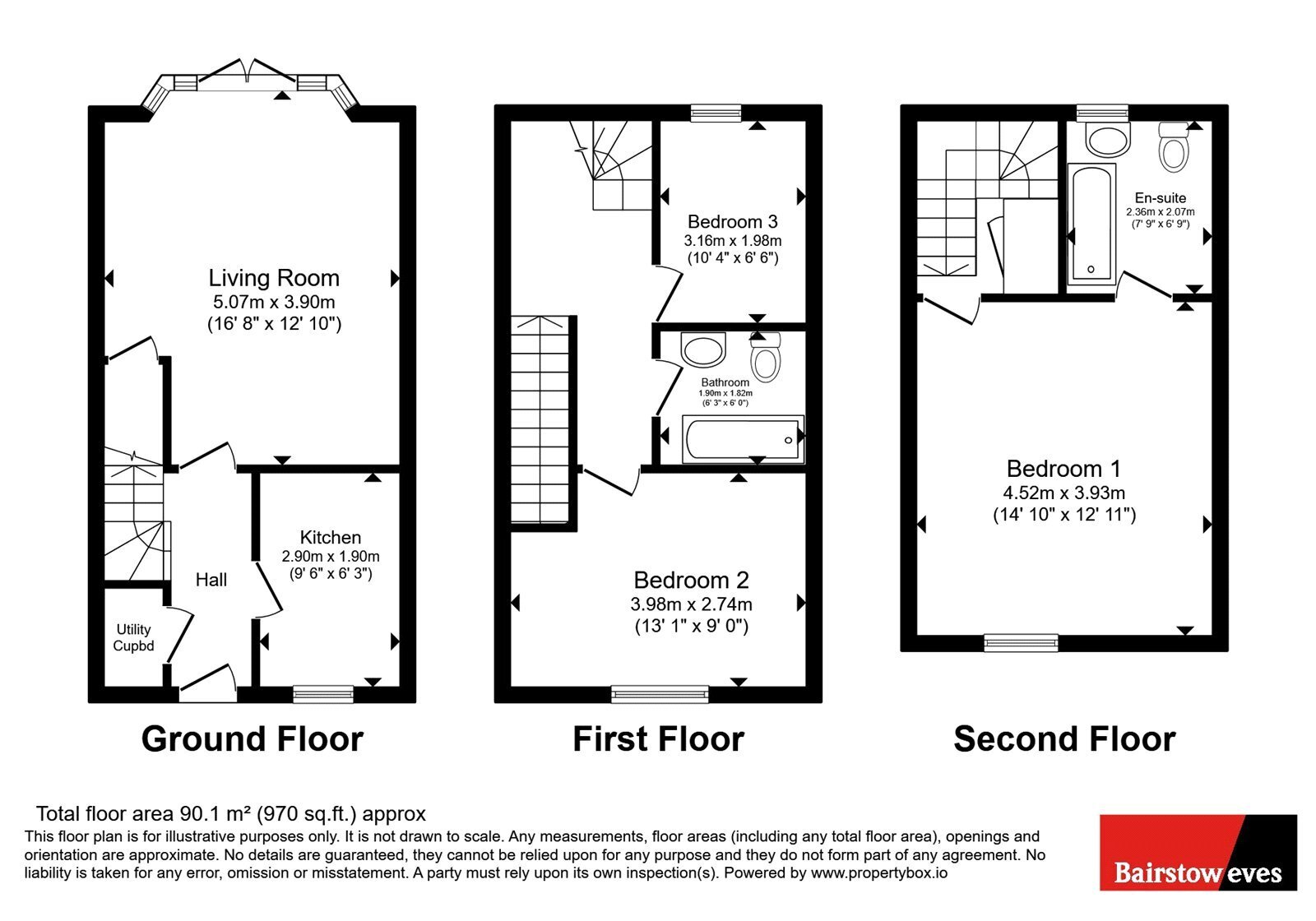 Living Room
5.07m x 3.90m
(16' 8" x 12' 10")

Kitchen
2.90m x 1.90m
(9' 6" x 6' 3")

Hall

Utility
Cupbd

Ground Floor

Bedroom 3
3.16m x 1.98m
(10' 4" x 6' 6")

Bathroom
1.90m x 1.82m
(6' 3" x 6' 0")

Bedroom 2
3.98m x 2.74m
(13' 1" x 9' 0")

First Floor

En-suite
2.36m x 2.07m
(7' 9" x 6' 9")

Bedroom 1
4.52m x 3.93m
(14' 10" x 12' 11")

Second Floor

Total floor area 90.1 m² (970 sq.ft.) approx
This floor plan is for illustrative purposes only. It is not drawn to scale. Any measurements, floor areas (including any total floor area), openings and orientation are approximate. No details are guaranteed, they cannot be relied upon for any purpose and they do not form part of any agreement. No liability is taken for any error, omission or misstatement. A party must rely upon its own inspection(s). Powered by www.propertybox.io

Bairstow eves